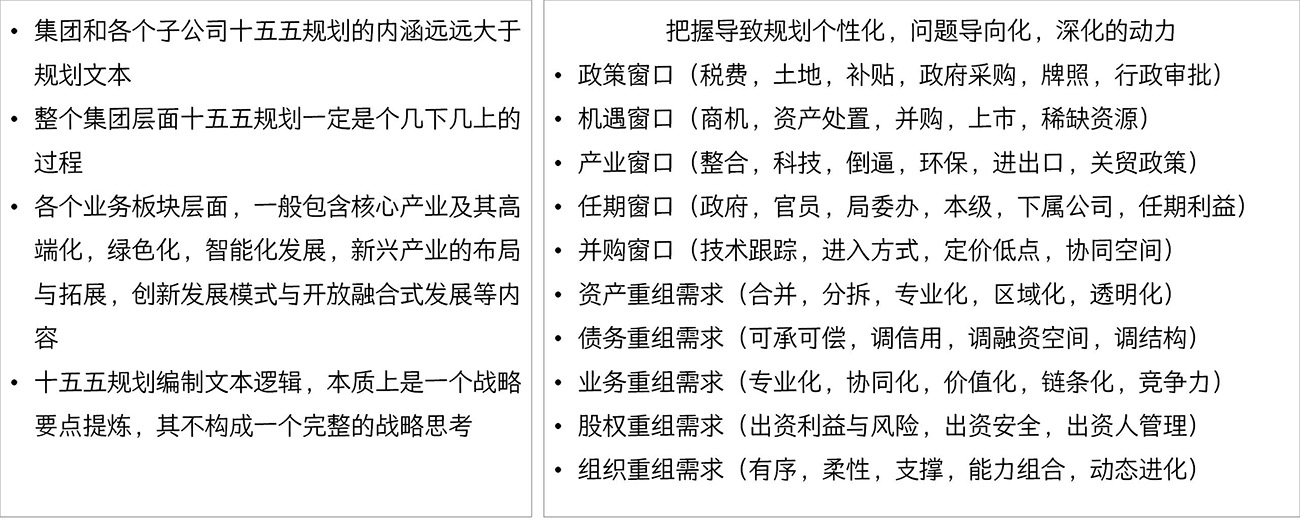 • 集团和各个子公司十五五规划的内涵远远大于规划文本
• 整个集团层面十五五规划一定是个几下几上的过程
• 各个业务板块层面，一般包含核心产业及其高端化，绿色化，智能化发展，新兴产业的布局与拓展，创新发展模式与开放融合式发展等内容
• 十五五规划编制文本逻辑，本质上是一个战略要点提炼，其不构成一个完整的战略思考

把握导致规划个性化，问题导向化，深化的动力
• 政策窗口（税费，土地，补贴，政府采购，牌照，行政审批）
• 机遇窗口（商机，资产处置，并购，上市，稀缺资源）
• 产业窗口（整合，科技，倒逼，环保，进出口，关贸政策）
• 任期窗口（政府，官员，局委办，本级，下属公司，任期利益）
• 并购窗口（技术跟踪，进入方式，定价低点，协同空间）
• 资产重组需求（合并，分拆，专业化，区域化，透明化）
• 债务重组需求（可承可偿，调信用，调融资空间，调结构）
• 业务重组需求（专业化，协同化，价值化，链条化，竞争力）
• 股权重组需求（出资利益与风险，出资安全，出资人管理）
• 组织重组需求（有序，柔性，支撑，能力组合，动态进化）